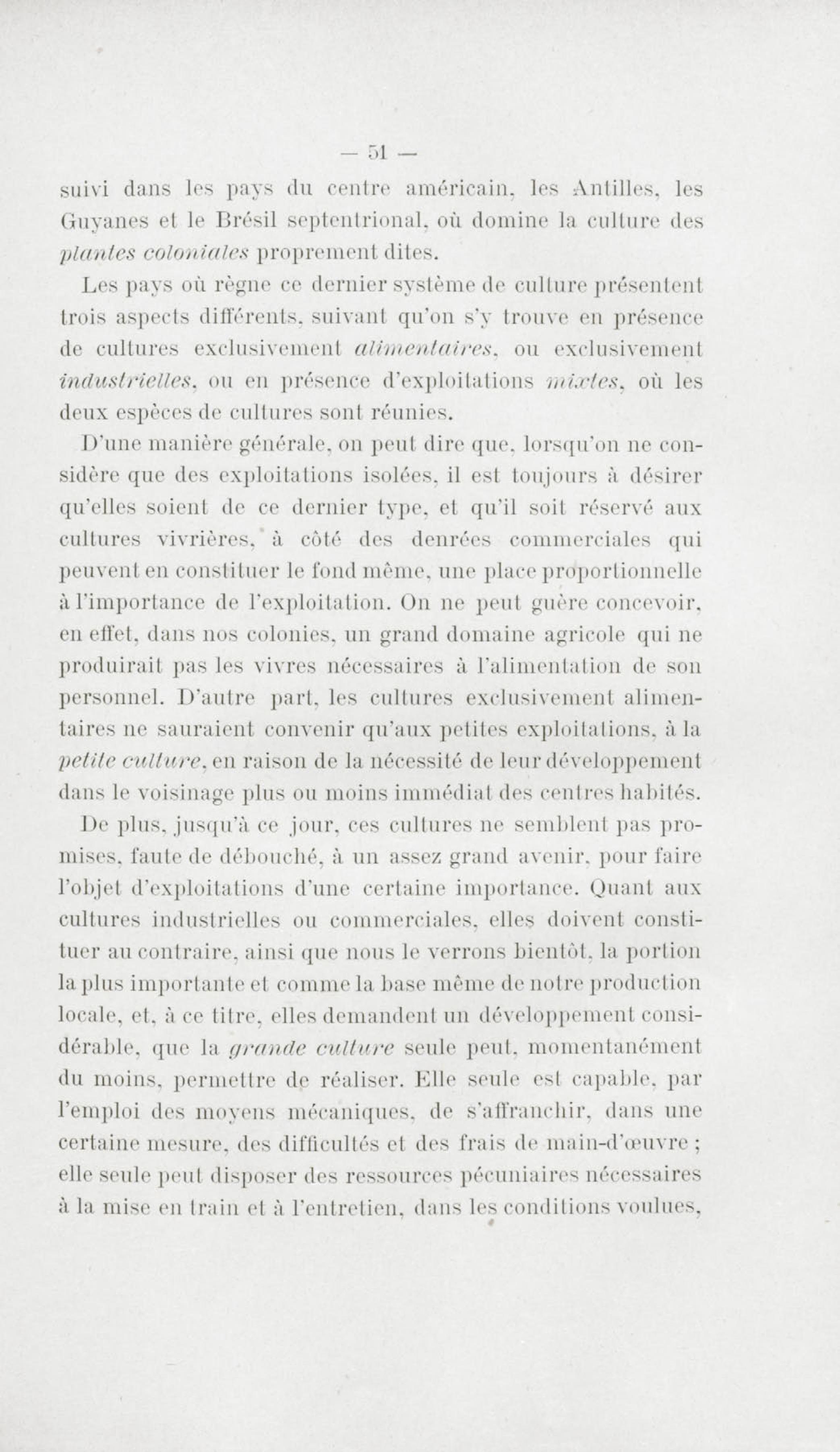 — 51 —

suivi dans les pays du centre américain, les Antilles, les Guyanes et le Brésil septentrional, où domine la culture des plantes coloniales proprement dites.

Les pays où règne ce dernier système de culture présentent trois aspects différents, suivant qu'on s'y trouve en présence de cultures exclusivement alimentaires, ou exclusivement industrielles, ou en présence d'exploitations mixtes, où les deux espèces de cultures sont réunies.

D'une manière générale, on peut dire que, lorsqu'on ne considère que des exploitations isolées, il est toujours à désirer qu'elles soient de ce dernier type, et qu'il soit réservé aux cultures vivrières, à côté des denrées commerciales qui peuvent en constituer le fond même, une place proportionnelle à l'importance de l'exploitation. On ne peut guère concevoir, en effet, dans nos colonies, un grand domaine agricole qui ne produirait pas les vivres nécessaires à l'alimentation de son personnel. D'autre part, les cultures exclusivement alimentaires ne sauraient convenir qu'aux petites exploitations, à la petite culture, en raison de la nécessité de leur développement dans le voisinage plus ou moins immédiat des centres habités.

De plus, jusqu'à ce jour, ces cultures ne semblent pas promises, faute de débouché, à un assez grand avenir, pour faire l'objet d'exploitations d'une certaine importance. Quant aux cultures industrielles ou commerciales, elles doivent constituer au contraire, ainsi que nous le verrons bientôt, la portion la plus importante et comme la base même de notre production locale, et, à ce titre, elles demandent un développement considérable, que la grande culture seule peut, momentanément du moins, permettre de réaliser. Elle seule est capable, par l'emploi des moyens mécaniques, de s'affranchir, dans une certaine mesure, des difficultés et des frais de main-d'œuvre ; elle seule peut disposer des ressources pécuniaires nécessaires à la mise en train et à l'entretien, dans les conditions voulues,